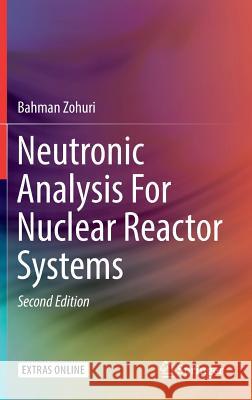 Bahman Zohuri

Neutronic Analysis For Nuclear Reactor Systems

Second Edition

EXTRAS ONLINE

Kraina Książek